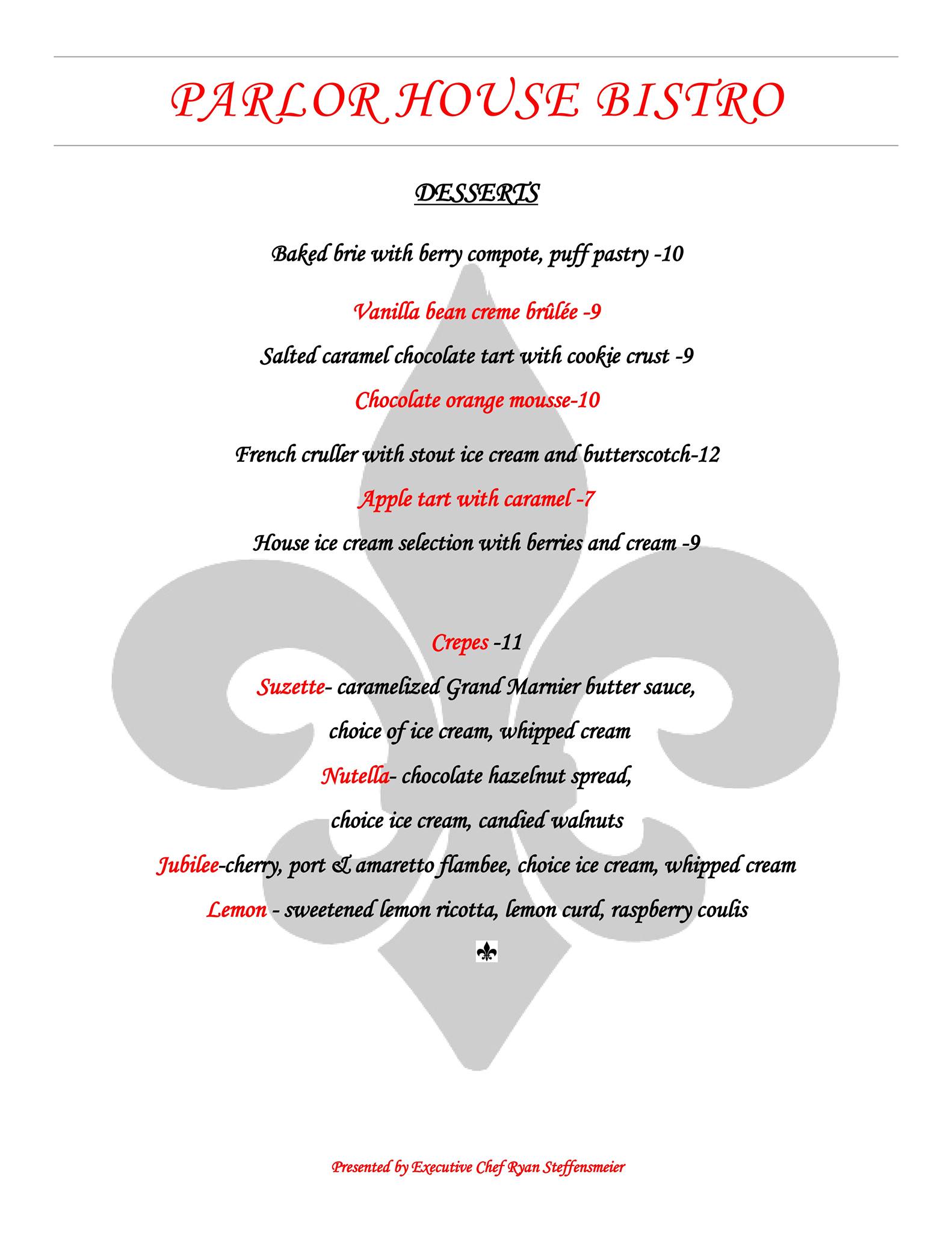 PARLOR HOUSE BISTRO

DESSERTS

Baked brie with berry compote, puff pastry -10

Vanilla bean creme brûlée -9

Salted caramel chocolate tart with cookie crust -9

Chocolate orange mousse-10

French cruller with stout ice cream and butterscotch-12

Apple tart with caramel -7

House ice cream selection with berries and cream -9

Crepes -11

Suzette- caramelized Grand Marnier butter sauce,

choice of ice cream, whipped cream

Nutella- chocolate hazelnut spread,

choice ice cream, candied walnuts

Jubilee-cherry, port & amaretto flambee, choice ice cream, whipped cream

Lemon - sweetened lemon ricotta, lemon curd, raspberry coulis

Presented by Executive Chef Ryan Steffensmeier